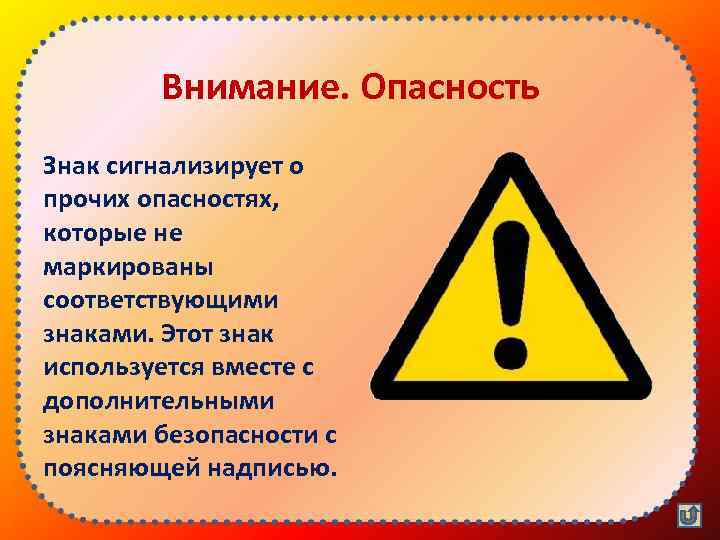 Внимание. Опасность

Знак сигнализирует о прочих опасностях, которые не маркированы соответствующими знаками. Этот знак используется вместе с дополнительными знаками безопасности с поясняющей надписью.